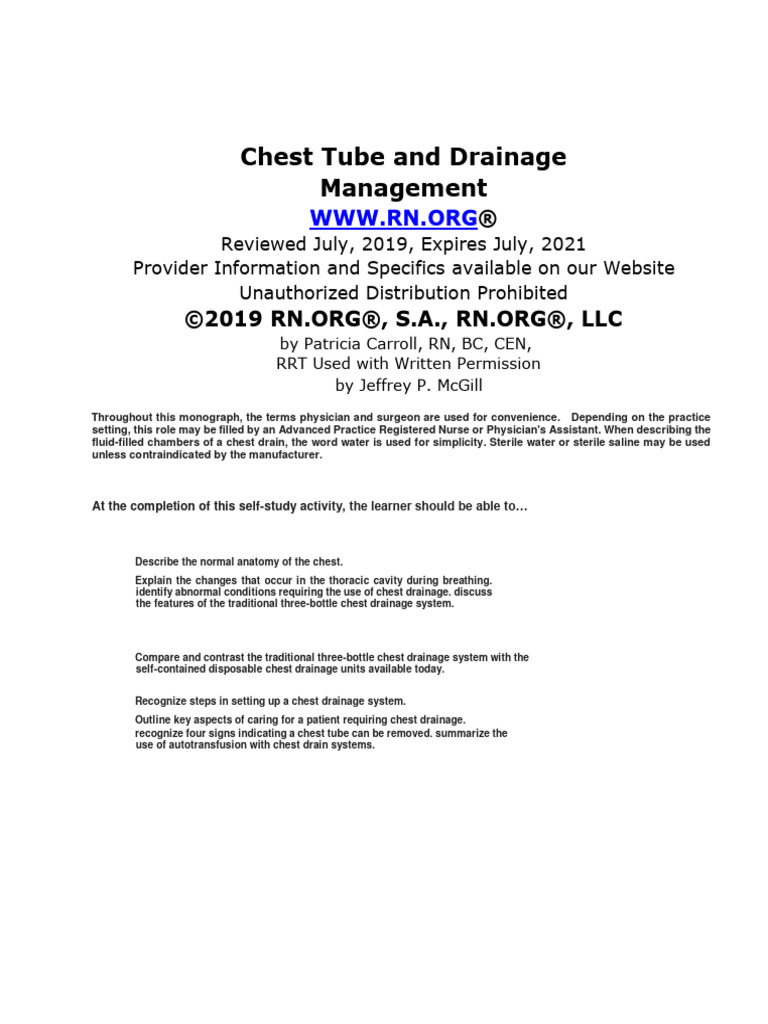 Chest Tube and Drainage Management

WWW.RN.ORG®

Reviewed July, 2019, Expires July, 2021
Provider Information and Specifics available on our Website
Unauthorized Distribution Prohibited

©2019 RN.ORG®, S.A., RN.ORG®, LLC

by Patricia Carroll, RN, BC, CEN, RRT Used with Written Permission
by Jeffrey P. McGill

Throughout this monograph, the terms physician and surgeon are used for convenience. Depending on the practice setting, this role may be filled by an Advanced Practice Registered Nurse or Physician's Assistant. When describing the fluid-filled chambers of a chest drain, the word water is used for simplicity. Sterile water or sterile saline may be used unless contraindicated by the manufacturer.

At the completion of this self-study activity, the learner should be able to…

Describe the normal anatomy of the chest.

Explain the changes that occur in the thoracic cavity during breathing. identify abnormal conditions requiring the use of chest drainage. discuss the features of the traditional three-bottle chest drainage system.

Compare and contrast the traditional three-bottle chest drainage system with the self-contained disposable chest drainage units available today.

Recognize steps in setting up a chest drainage system.

Outline key aspects of caring for a patient requiring chest drainage. recognize four signs indicating a chest tube can be removed. summarize the use of autotransfusion with chest drain systems.